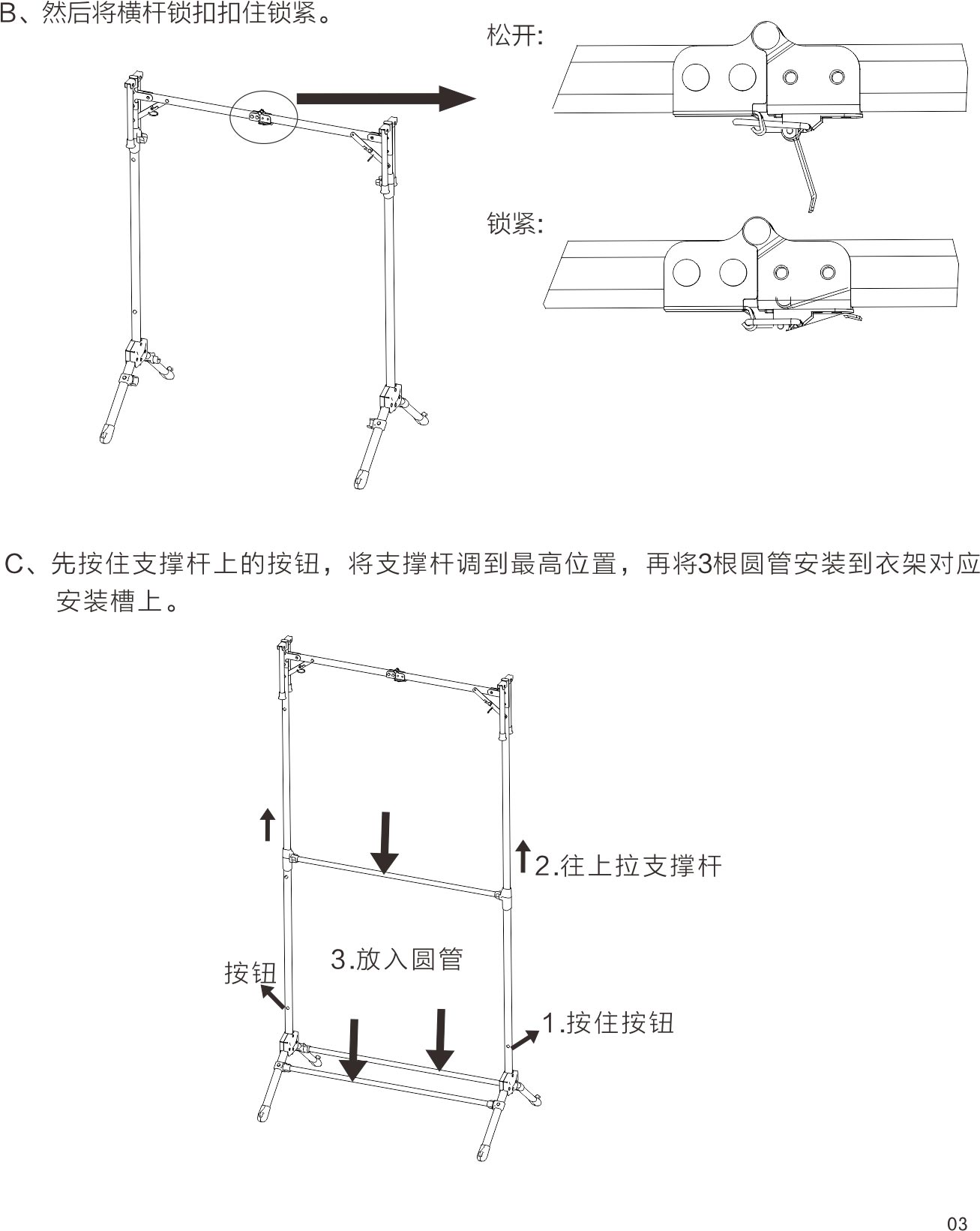 B、然后将横杆锁扣扣住锁紧。

松开:

锁紧:

C、先按住支撑杆上的按钮，将支撑杆调到最高位置，再将3根圆管安装到衣架对应安装槽上。

2.往上拉支撑杆

3.放入圆管

按钮

1.按住按钮

03